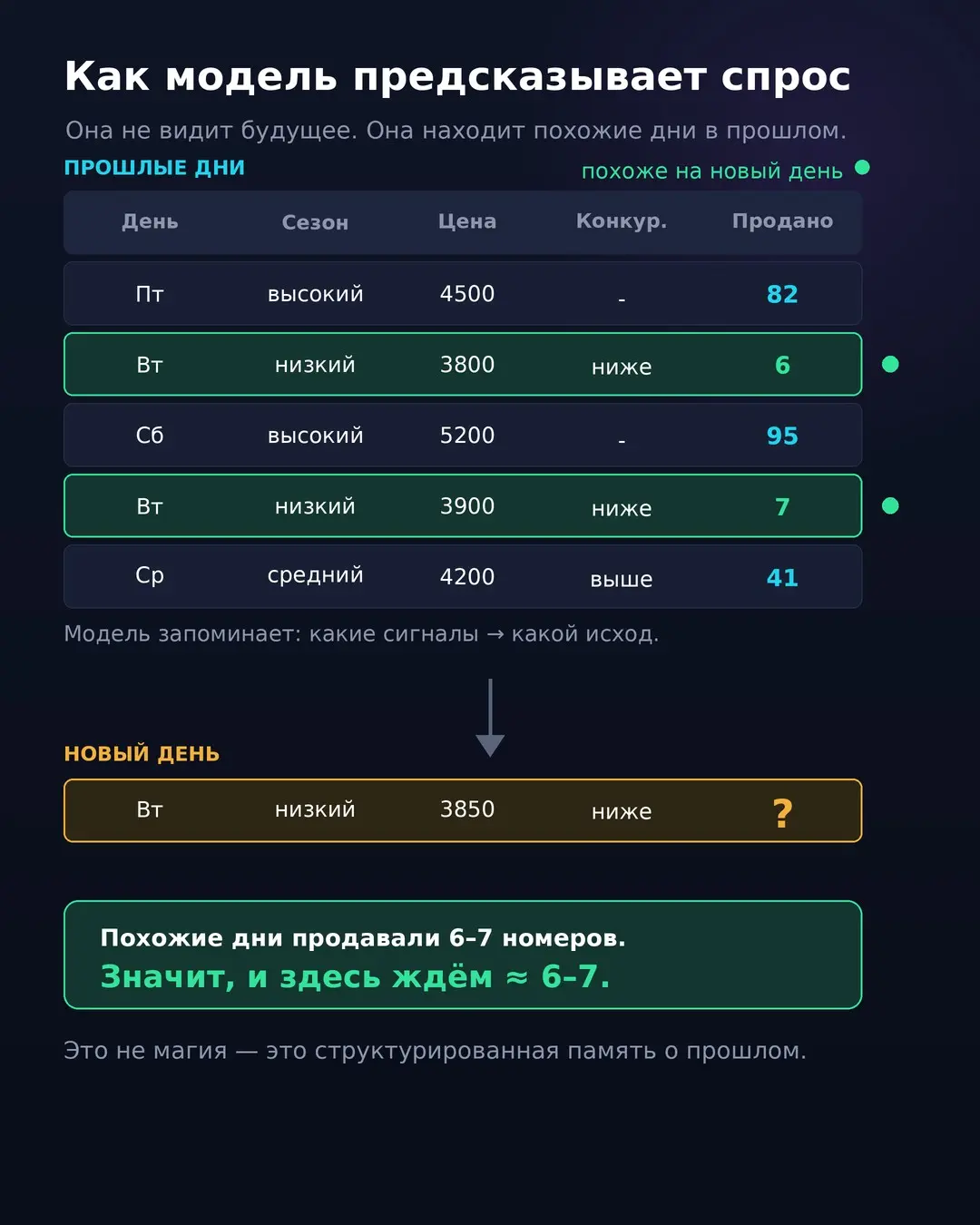 Как модель предсказывает спрос

Она не видит будущее. Она находит похожие дни в прошлом.

ПРОШЛЫЕ ДНИ

похоже на новый день

| День | Сезон | Цена | Конкур. | Продано |
|---|---|---|---|---|
| Пт | высокий | 4500 | - | 82 |
| Вт | низкий | 3800 | ниже | 6 |
| Сб | высокий | 5200 | - | 95 |
| Вт | низкий | 3900 | ниже | 7 |
| Ср | средний | 4200 | выше | 41 |

Модель запоминает: какие сигналы → какой исход.

НОВЫЙ ДЕНЬ

| Вт | низкий | 3850 | ниже | ? |
|---|---|---|---|---|

Похожие дни продавали 6–7 номеров.
Значит, и здесь ждём ≈ 6–7.

Это не магия — это структурированная память о прошлом.